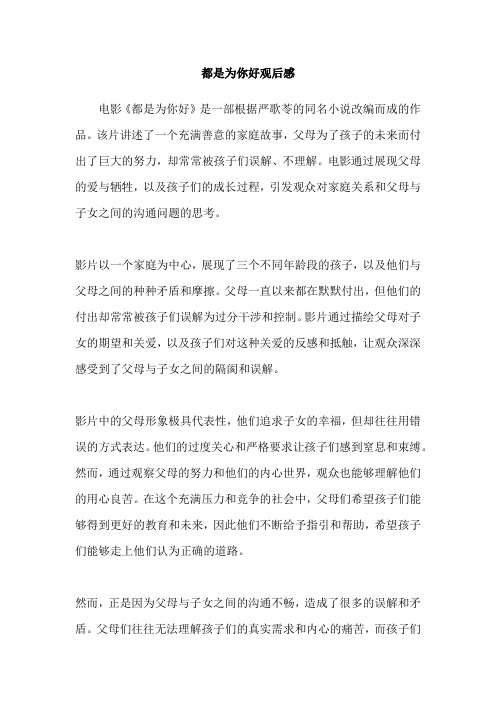 都是为你好观后感

电影《都是为你好》是一部根据严歌苓的同名小说改编而成的作品。该片讲述了一个充满善意的家庭故事，父母为了孩子的未来而付出了巨大的努力，却常常被孩子们误解、不理解。电影通过展现父母的爱与牺牲，以及孩子们的成长过程，引发观众对家庭关系和父母与子女之间的沟通问题的思考。

影片以一个家庭为中心，展现了三个不同年龄段的孩子，以及他们与父母之间的种种矛盾和摩擦。父母一直以来都在默默付出，但他们的付出却常常被孩子们误解为过分干涉和控制。影片通过描绘父母对子女的期望和关爱，以及孩子们对这种关爱的反感和抵触，让观众深深感受到了父母与子女之间的隔阂和误解。

影片中的父母形象极具代表性，他们追求子女的幸福，但却往往用错误的方式表达。他们的过度关心和严格要求让孩子们感到窒息和束缚。然而，通过观察父母的努力和他们的内心世界，观众也能够理解他们的用心良苦。在这个充满压力和竞争的社会中，父母们希望孩子们能够得到更好的教育和未来，因此他们不断给予指引和帮助，希望孩子们能够走上他们认为正确的道路。

然而，正是因为父母与子女之间的沟通不畅，造成了很多的误解和矛盾。父母们往往无法理解孩子们的真实需求和内心的痛苦，而孩子们